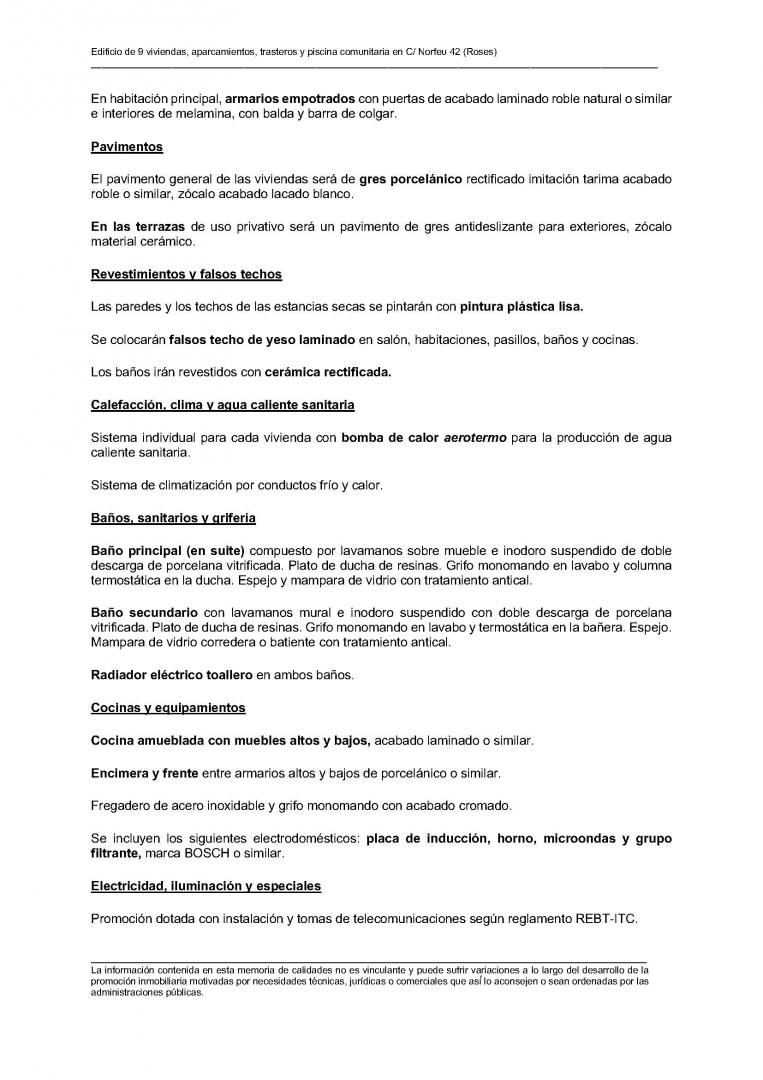 Edificio de 9 viviendas, aparcamientos, trasteros y piscina comunitaria en C/ Norfeu 42 (Roses)

En habitación principal, armarios empotrados con puertas de acabado laminado roble natural o similar e interiores de melamina, con balda y barra de colgar.

Pavimentos

El pavimento general de las viviendas será de gres porcelánico rectificado imitación tarima acabado roble o similar, zócalo acabado lacado blanco.

En las terrazas de uso privativo será un pavimento de gres antideslizante para exteriores, zócalo material cerámico.

Revestimientos y falsos techos

Las paredes y los techos de las estancias secas se pintarán con pintura plástica lisa.

Se colocarán falsos techo de yeso laminado en salón, habitaciones, pasillos, baños y cocinas.

Los baños irán revestidos con cerámica rectificada.

Calefacción, clima y agua caliente sanitaria

Sistema individual para cada vivienda con bomba de calor aerotermo para la producción de agua caliente sanitaria.

Sistema de climatización por conductos frío y calor.

Baños, sanitarios y grifería

Baño principal (en suite) compuesto por lavamanos sobre mueble e inodoro suspendido de doble descarga de porcelana vitrificada. Plato de ducha de resinas. Grifo monomando en lavabo y columna termostática en la ducha. Espejo y mampara de vidrio con tratamiento antical.

Baño secundario con lavamanos mural e inodoro suspendido con doble descarga de porcelana vitrificada. Plato de ducha de resinas. Grifo monomando en lavabo y termostática en la bañera. Espejo. Mampara de vidrio corredera o batiente con tratamiento antical.

Radiador eléctrico toallero en ambos baños.

Cocinas y equipamientos

Cocina amueblada con muebles altos y bajos, acabado laminado o similar.

Encimera y frente entre armarios altos y bajos de porcelánico o similar.

Fregadero de acero inoxidable y grifo monomando con acabado cromado.

Se incluyen los siguientes electrodomésticos: placa de inducción, horno, microondas y grupo filtrante, marca BOSCH o similar.

Electricidad, iluminación y especiales

Promoción dotada con instalación y tomas de telecomunicaciones según reglamento REBT-ITC.

La información contenida en esta memoria de calidades no es vinculante y puede sufrir variaciones a lo largo del desarrollo de la promoción inmobiliaria motivadas por necesidades técnicas, jurídicas o comerciales que así lo aconsejen o sean ordenadas por las administraciones públicas.